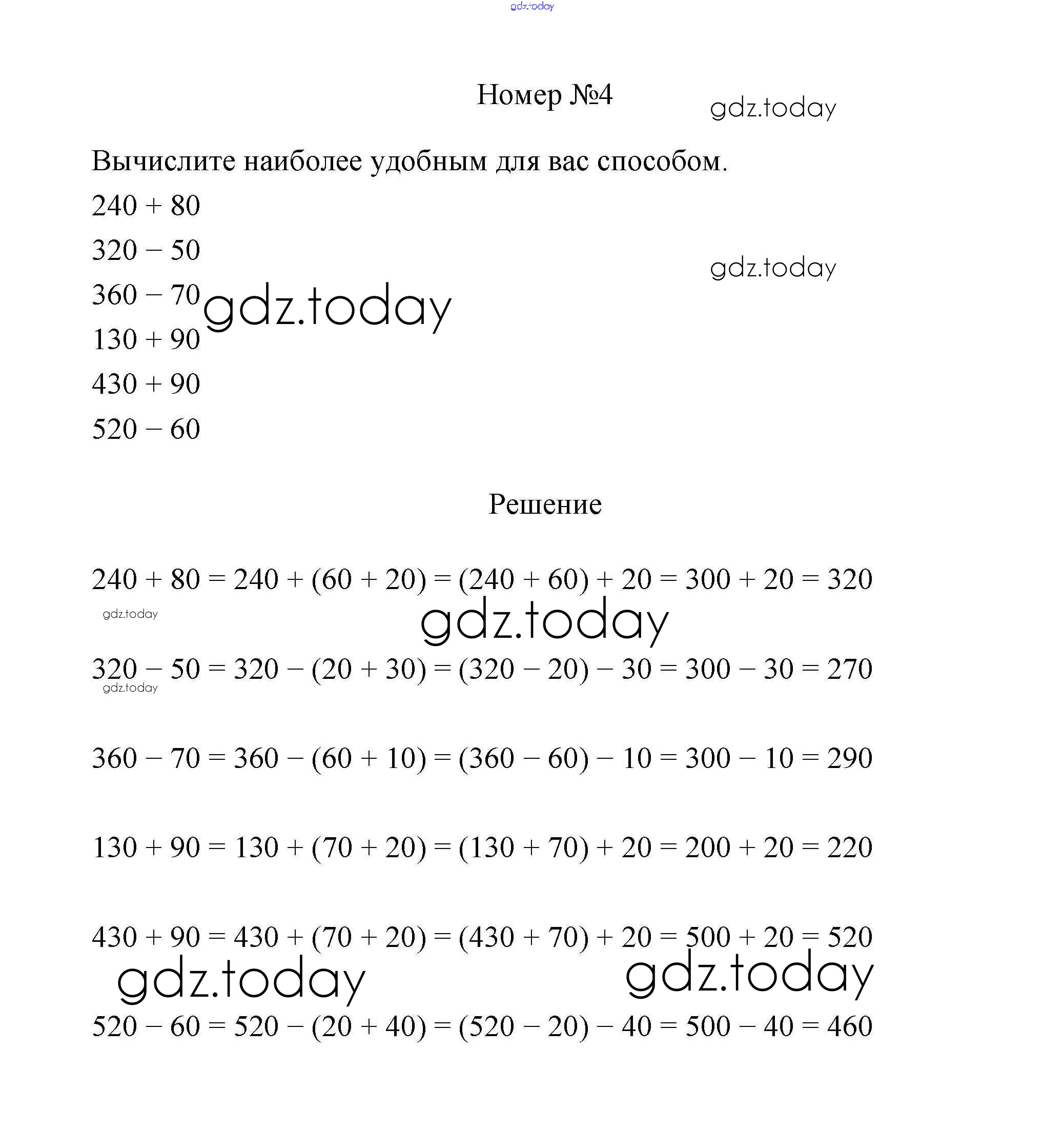 gdz.today

Номер №4 gdz.today

Вычислите наиболее удобным для вас способом.

$240 + 80$

$320 - 50$ gdz.today

$360 - 70$ gdz.today

$130 + 90$

$430 + 90$

$520 - 60$

Решение

$240 + 80 = 240 + (60 + 20) = (240 + 60) + 20 = 300 + 20 = 320$

gdz.today gdz.today

$320 - 50 = 320 - (20 + 30) = (320 - 20) - 30 = 300 - 30 = 270$

gdz.today

$360 - 70 = 360 - (60 + 10) = (360 - 60) - 10 = 300 - 10 = 290$

$130 + 90 = 130 + (70 + 20) = (130 + 70) + 20 = 200 + 20 = 220$

$430 + 90 = 430 + (70 + 20) = (430 + 70) + 20 = 500 + 20 = 520$

gdz.today gdz.today

$520 - 60 = 520 - (20 + 40) = (520 - 20) - 40 = 500 - 40 = 460$